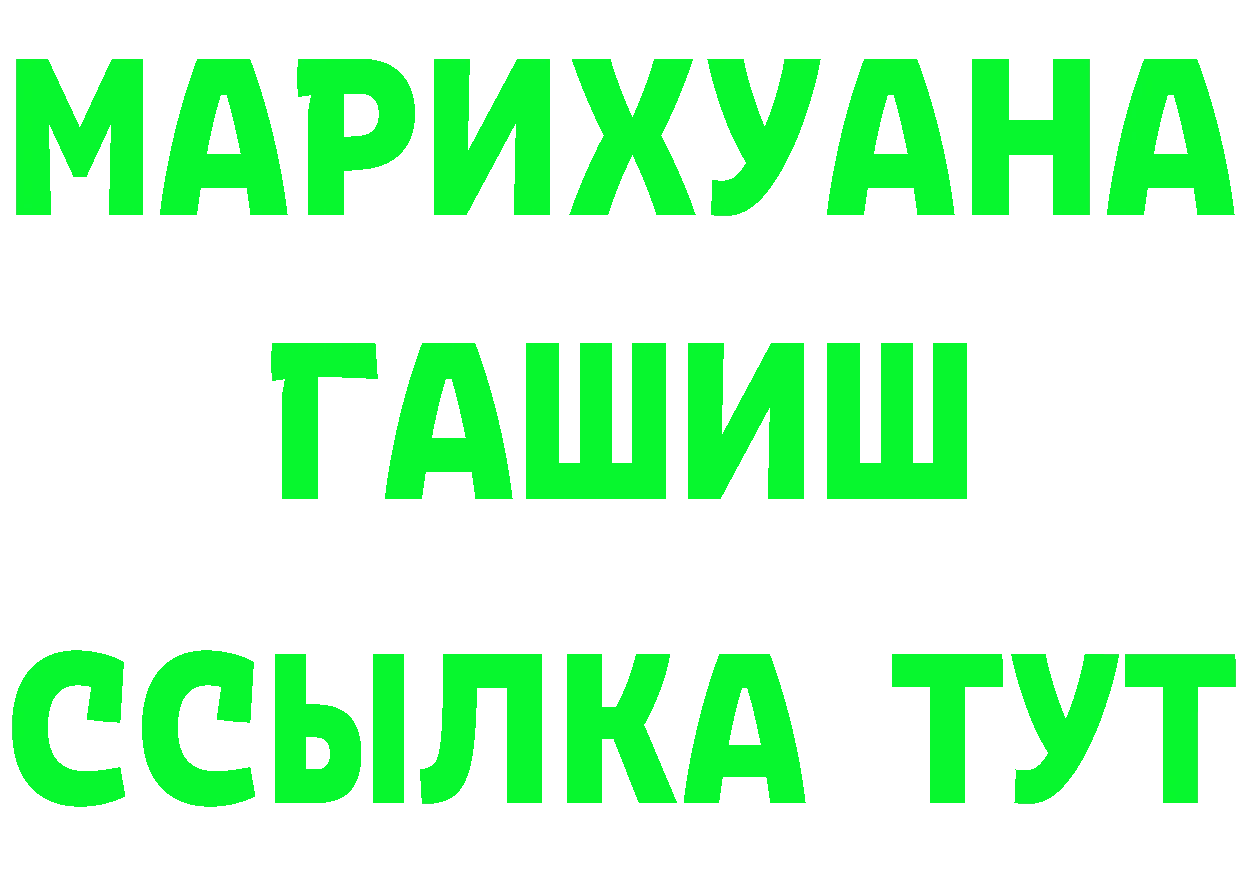 МАРИХУАНА
ГАШИШ
ССЫЛКА ТУТ